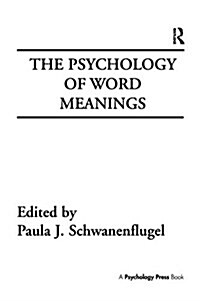 R

THE PSYCHOLOGY OF WORD MEANINGS

Edited by
Paula J. Schwanenflugel

A Psychology Press Book